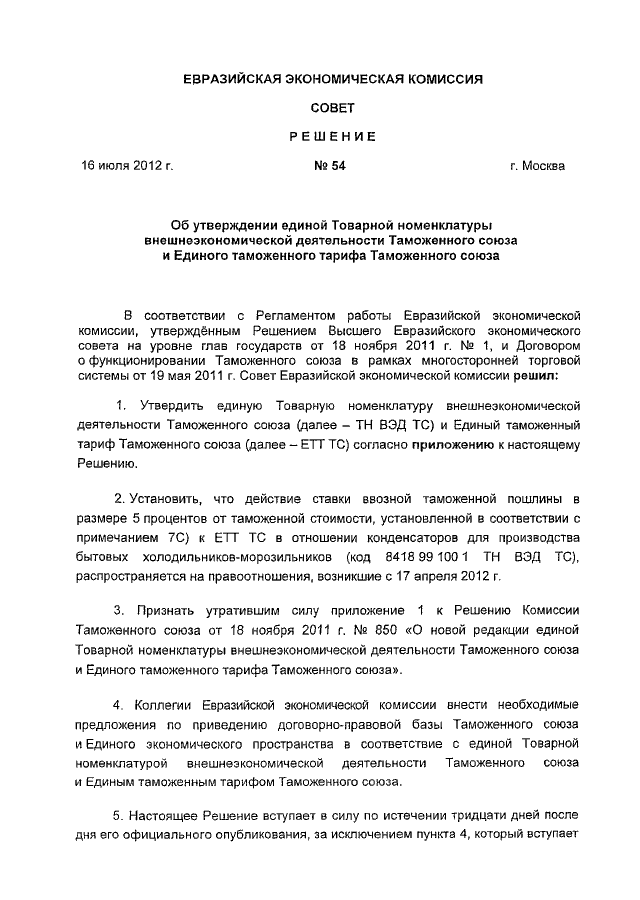 ЕВРАЗИЙСКАЯ ЭКОНОМИЧЕСКАЯ КОМИССИЯ

СОВЕТ

РЕШЕНИЕ

16 июля 2012 г.

№ 54

г. Москва

Об утверждении единой Товарной номенклатуры внешнеэкономической деятельности Таможенного союза и Единого таможенного тарифа Таможенного союза

В соответствии с Регламентом работы Евразийской экономической комиссии, утверждённым Решением Высшего Евразийского экономического совета на уровне глав государств от 18 ноября 2011 г. № 1, и Договором о функционировании Таможенного союза в рамках многосторонней торговой системы от 19 мая 2011 г. Совет Евразийской экономической комиссии решил:

1. Утвердить единую Товарную номенклатуру внешнеэкономической деятельности Таможенного союза (далее – ТН ВЭД ТС) и Единый таможенный тариф Таможенного союза (далее – ЕТТ ТС) согласно приложению к настоящему Решению.

2. Установить, что действие ставки ввозной таможенной пошлины в размере 5 процентов от таможенной стоимости, установленной в соответствии с примечанием 7С) к ЕТТ ТС в отношении конденсаторов для производства бытовых холодильников-морозильников (код 8418 99 100 1 ТН ВЭД ТС), распространяется на правоотношения, возникшие с 17 апреля 2012 г.

3. Признать утратившим силу приложение 1 к Решению Комиссии Таможенного союза от 18 ноября 2011 г. № 850 «О новой редакции единой Товарной номенклатуры внешнеэкономической деятельности Таможенного союза и Единого таможенного тарифа Таможенного союза».

4. Коллегии Евразийской экономической комиссии внести необходимые предложения по приведению договорно-правовой базы Таможенного союза и Единого экономического пространства в соответствие с единой Товарной номенклатурой внешнеэкономической деятельности Таможенного союза и Единым таможенным тарифом Таможенного союза.

5. Настоящее Решение вступает в силу по истечении тридцати дней после дня его официального опубликования, за исключением пункта 4, который вступает